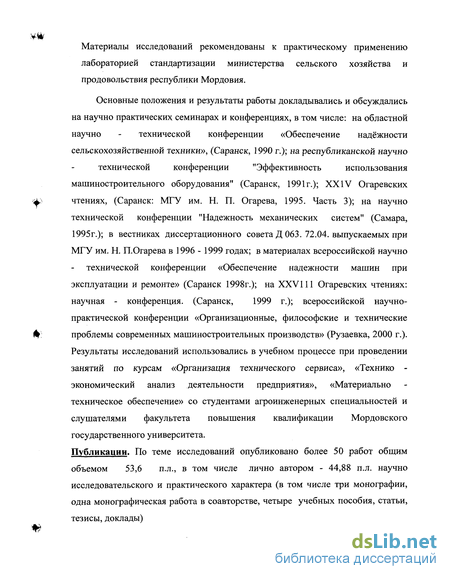 Материалы исследований рекомендованы к практическому применению лабораторией стандартизации министерства сельского хозяйства и продовольствия республики Мордовия.

Основные положения и результаты работы докладывались и обсуждались на научно практических семинарах и конференциях, в том числе: на областной научно - технической конференции «Обеспечение надёжности сельскохозяйственной техники», (Саранск, 1990 г.); на республиканской научно - технической конференции "Эффективность использования машиностроительного оборудования" (Саранск, 1991г.); XX1V Огаревских чтениях, (Саранск: МГУ им. Н. П. Огарева, 1995. Часть 3); на научно технической конференции "Надежность механических систем" (Самара, 1995г.); в вестниках диссертационного совета Д 063. 72.04. выпускаемых при МГУ им. Н. П.Огарева в 1996 - 1999 годах; в материалах всероссийской научно - технической конференции «Обеспечение надежности машин при эксплуатации и ремонте» (Саранск 1998г.); на XXV111 Огаревских чтениях: научная - конференция. (Саранск, 1999 г.); всероссийской научно-практической конференции «Организационные, философские и технические проблемы современных машиностроительных производств» (Рузаевка, 2000 г.). Результаты исследований использовались в учебном процессе при проведении занятий по курсам «Организация технического сервиса», «Технико - экономический анализ деятельности предприятия», «Материально - техническое обеспечение» со студентами агроинженерных специальностей и слушателями факультета повышения квалификации Мордовского государственного университета.

Публикации. По теме исследований опубликовано более 50 работ общим объемом 53,6 п.л., в том числе лично автором - 44,88 п.л. научно исследовательского и практического характера (в том числе три монографии, одна монографическая работа в соавторстве, четыре учебных пособия, статьи, тезисы, доклады)

dsLib.net
библиотека диссертаций